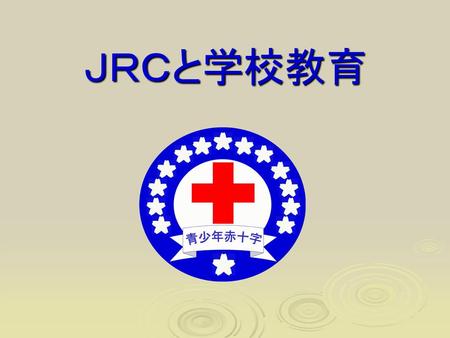 JRCと学校教育

青少年赤十字